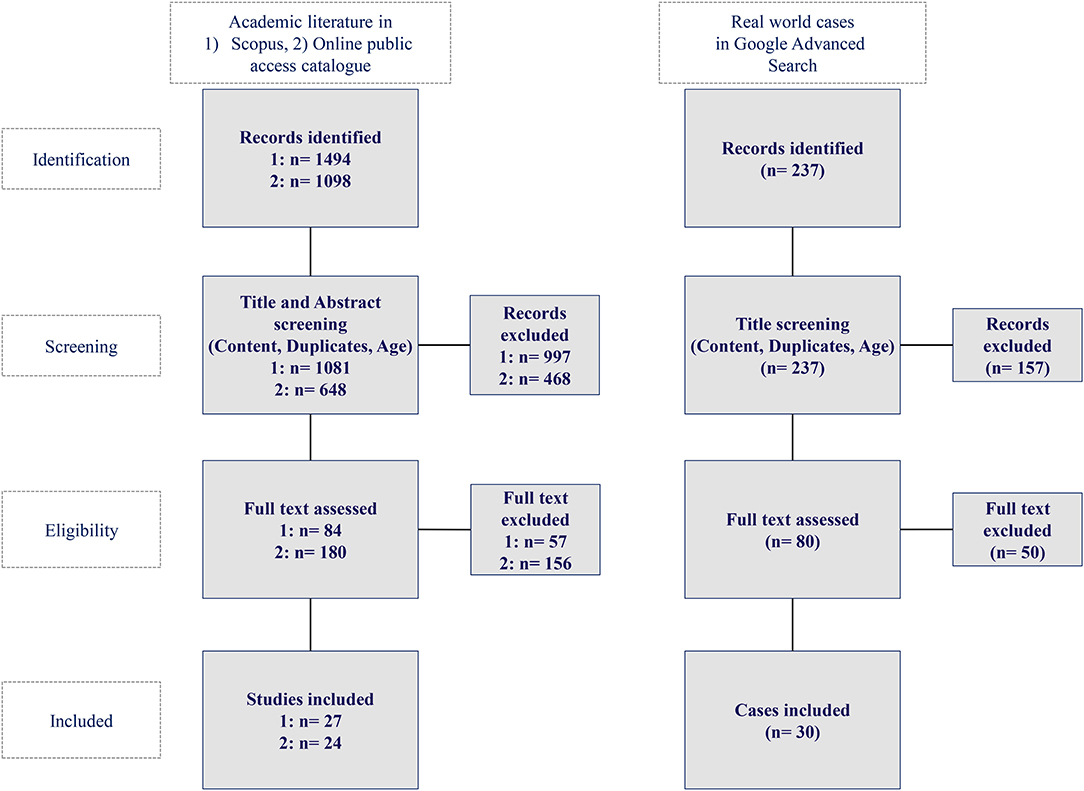 Academic literature in
1) Scopus, 2) Online public access catalogue

Real world cases in Google Advanced Search

Identification

Records identified
1: n= 1494
2: n= 1098

Records identified
(n= 237)

Screening

Title and Abstract screening
(Content, Duplicates, Age)
1: n= 1081
2: n= 648

Records excluded
1: n= 997
2: n= 468

Title screening
(Content, Duplicates, Age)
(n= 237)

Records excluded
(n= 157)

Eligibility

Full text assessed
1: n= 84
2: n= 180

Full text excluded
1: n= 57
2: n= 156

Full text assessed
(n= 80)

Full text excluded
(n= 50)

Included

Studies included
1: n= 27
2: n= 24

Cases included
(n= 30)